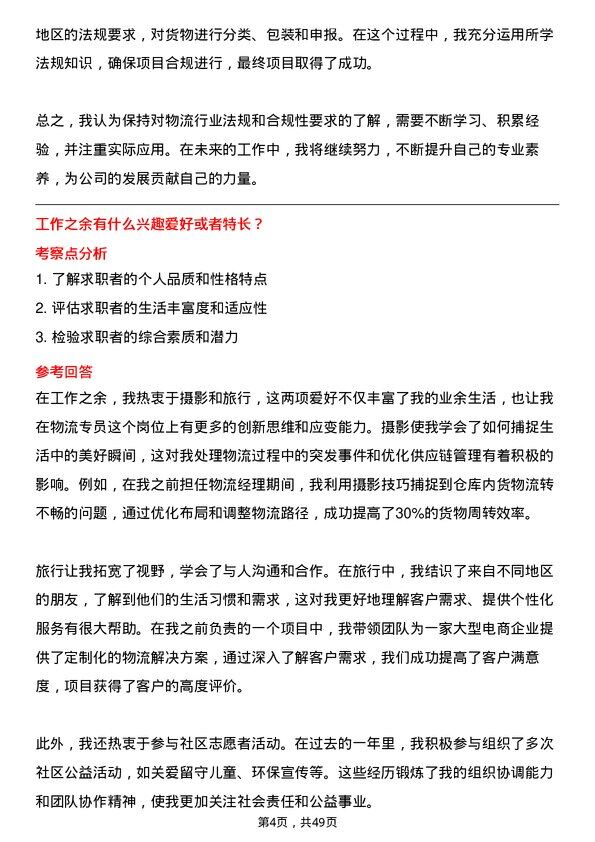 地区的法规要求，对货物进行分类、包装和申报。在这个过程中，我充分运用所学法规知识，确保项目合规进行，最终项目取得了成功。

总之，我认为保持对物流行业法规和合规性要求的了解，需要不断学习、积累经验，并注重实际应用。在未来的工作中，我将继续努力，不断提升自己的专业素养，为公司的发展贡献自己的力量。

工作之余有什么兴趣爱好或者特长？

考察点分析

1. 了解求职者的个人品质和性格特点
2. 评估求职者的生活丰富度和适应性
3. 检验求职者的综合素质和潜力

参考回答

在工作之余，我热衷于摄影和旅行，这两项爱好不仅丰富了我的业余生活，也让我在物流专员这个岗位上有更多的创新思维和应变能力。摄影使我学会了如何捕捉生活中的美好瞬间，这对我处理物流过程中的突发事件和优化供应链管理有着积极的影响。例如，在我之前担任物流经理期间，我利用摄影技巧捕捉到仓库内货物流转不畅的问题，通过优化布局和调整物流路径，成功提高了30%的货物周转效率。

旅行让我拓宽了视野，学会了与人沟通和合作。在旅行中，我结识了来自不同地区的朋友，了解到他们的生活习惯和需求，这对我更好地理解客户需求、提供个性化服务有很大帮助。在我之前负责的一个项目中，我带领团队为一家大型电商企业提供了定制化的物流解决方案，通过深入了解客户需求，我们成功提高了客户满意度，项目获得了客户的高度评价。

此外，我还热衷于参与社区志愿者活动。在过去的一年里，我积极参与组织了多次社区公益活动，如关爱留守儿童、环保宣传等。这些经历锻炼了我的组织协调能力和团队协作精神，使我更加关注社会责任和公益事业。

第4页，共49页